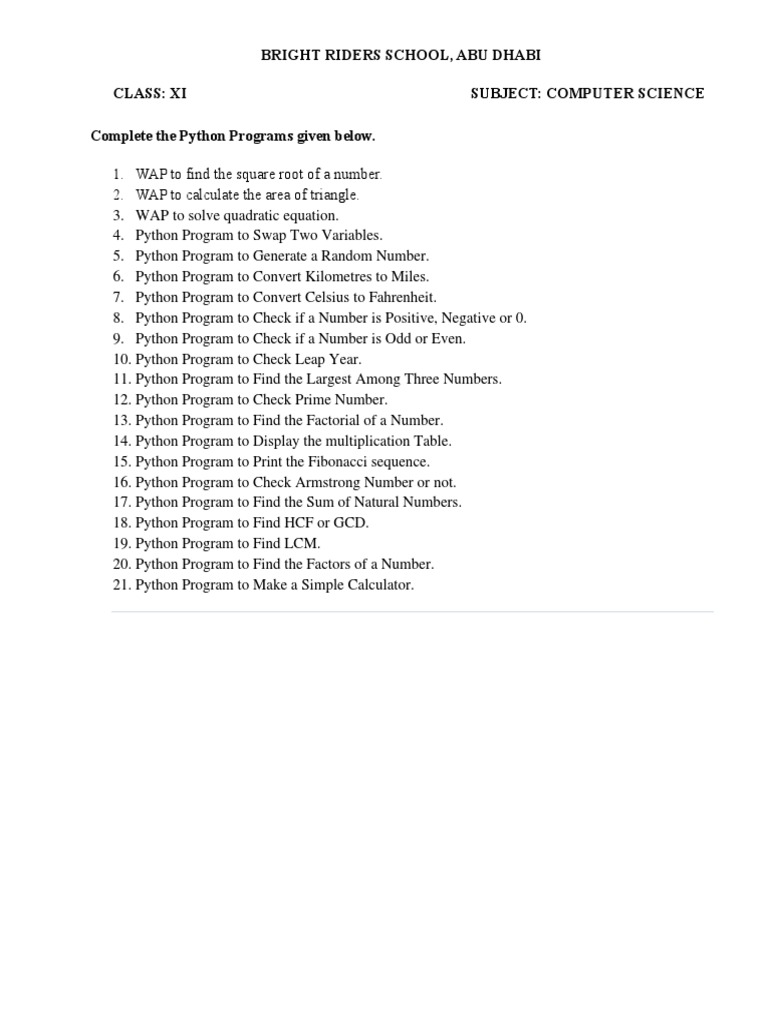 BRIGHT RIDERS SCHOOL, ABU DHABI

CLASS: XI

SUBJECT: COMPUTER SCIENCE

Complete the Python Programs given below.

1. WAP to find the square root of a number.
2. WAP to calculate the area of triangle.
3. WAP to solve quadratic equation.
4. Python Program to Swap Two Variables.
5. Python Program to Generate a Random Number.
6. Python Program to Convert Kilometres to Miles.
7. Python Program to Convert Celsius to Fahrenheit.
8. Python Program to Check if a Number is Positive, Negative or 0.
9. Python Program to Check if a Number is Odd or Even.
10. Python Program to Check Leap Year.
11. Python Program to Find the Largest Among Three Numbers.
12. Python Program to Check Prime Number.
13. Python Program to Find the Factorial of a Number.
14. Python Program to Display the multiplication Table.
15. Python Program to Print the Fibonacci sequence.
16. Python Program to Check Armstrong Number or not.
17. Python Program to Find the Sum of Natural Numbers.
18. Python Program to Find HCF or GCD.
19. Python Program to Find LCM.
20. Python Program to Find the Factors of a Number.
21. Python Program to Make a Simple Calculator.